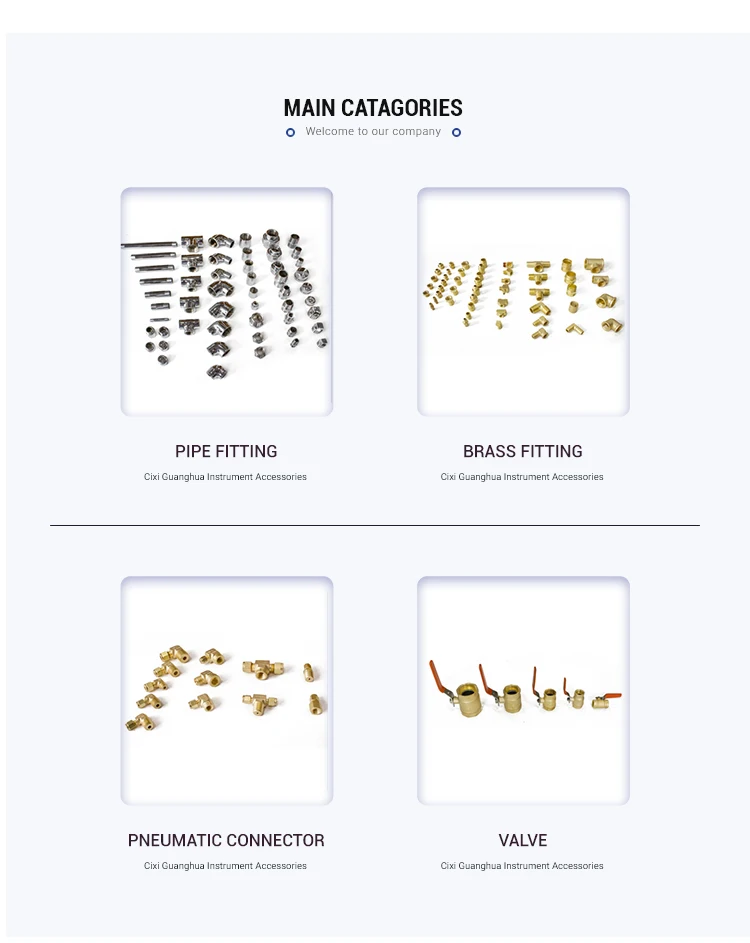 MAIN CATAGORIES

Welcome to our company

PIPE FITTING

Cixi Guanghua Instrument Accessories

BRASS FITTING

Cixi Guanghua Instrument Accessories

PNEUMATIC CONNECTOR

Cixi Guanghua Instrument Accessories

VALVE

Cixi Guanghua Instrument Accessories